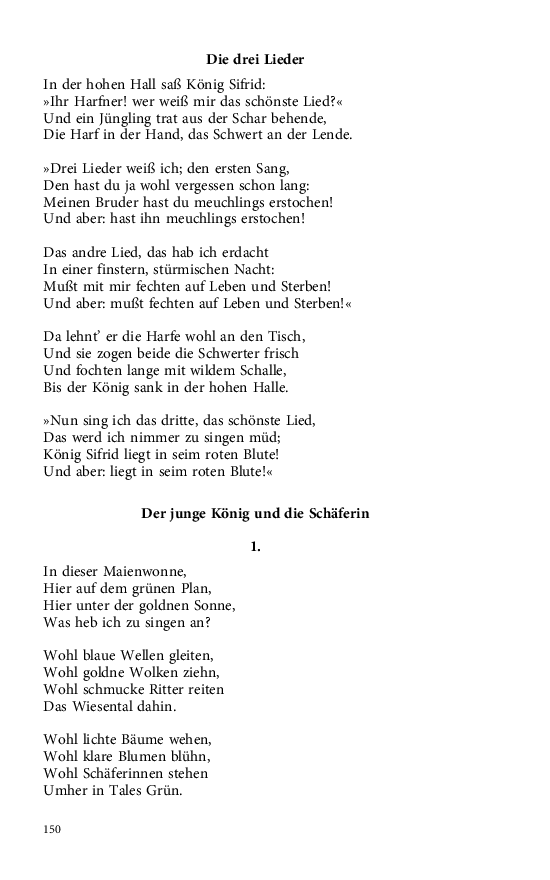 Die drei Lieder

In der hohen Hall saß König Sifrid:
»Ihr Harfner! wer weiß mir das schönste Lied?«
Und ein Jüngling trat aus der Schar behende,
Die Harf in der Hand, das Schwert an der Lende.

»Drei Lieder weiß ich; den ersten Sang,
Den hast du ja wohl vergessen schon lang:
Meinen Bruder hast du meuchlings erstochen!
Und aber: hast ihn meuchlings erstochen!

Das andre Lied, das hab ich erdacht
In einer finstern, stürmischen Nacht:
Mußt mit mir fechten auf Leben und Sterben!
Und aber: mußt fechten auf Leben und Sterben!«

Da lehnt' er die Harfe wohl an den Tisch,
Und sie zogen beide die Schwerter frisch
Und fochten lange mit wildem Schalle,
Bis der König sank in der hohen Halle.

»Nun sing ich das dritte, das schönste Lied,
Das werd ich nimmer zu singen müd;
König Sifrid liegt in seim roten Blute!
Und aber: liegt in seim roten Blute!«

Der junge König und die Schäferin

1.

In dieser Maienwonne,
Hier auf dem grünen Plan,
Hier unter der goldnen Sonne,
Was heb ich zu singen an?

Wohl blaue Wellen gleiten,
Wohl goldne Wolken ziehn,
Wohl schmucke Ritter reiten
Das Wiesental dahin.

Wohl lichte Bäume wehen,
Wohl klare Blumen blühn,
Wohl Schäferinnen stehen
Umher in Tales Grün.

150